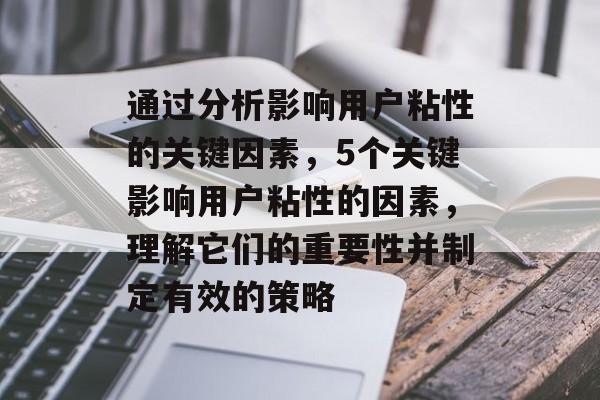 通过分析影响用户粘性的关键因素，5个关键影响用户粘性的因素，理解它们的重要性并制定有效的策略